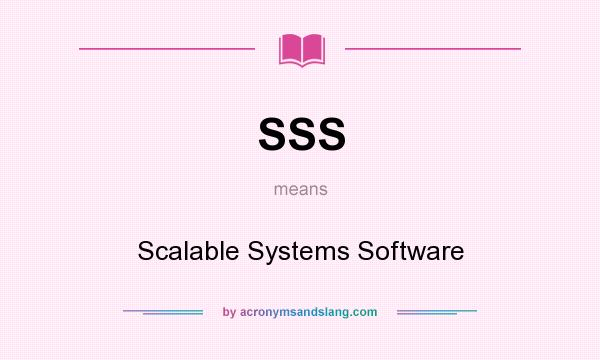 SSS

means

Scalable Systems Software

by acronymsandslang.com